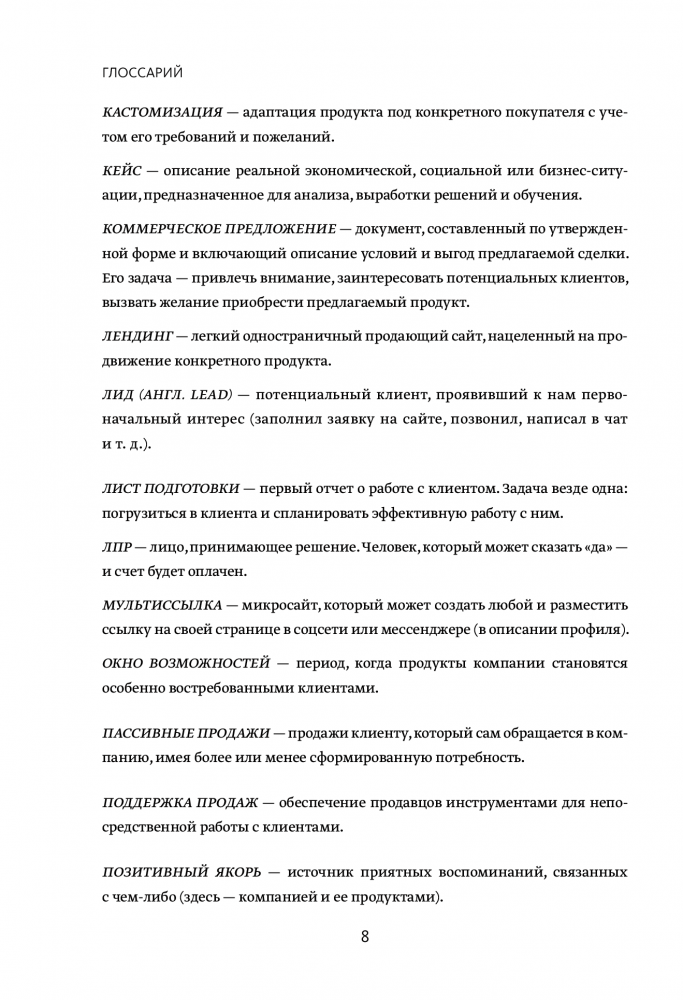 ГЛОССАРИЙ

КАСТОМИЗАЦИЯ — адаптация продукта под конкретного покупателя с учетом его требований и пожеланий.

КЕЙС — описание реальной экономической, социальной или бизнес-ситуации, предназначенное для анализа, выработки решений и обучения.

КОММЕРЧЕСКОЕ ПРЕДЛОЖЕНИЕ — документ, составленный по утвержденной форме и включающий описание условий и выгод предлагаемой сделки. Его задача — привлечь внимание, заинтересовать потенциальных клиентов, вызвать желание приобрести предлагаемый продукт.

ЛЕНДИНГ — легкий одностраничный продающий сайт, нацеленный на продвижение конкретного продукта.

ЛИД (АНГЛ. LEAD) — потенциальный клиент, проявивший к нам первоначальный интерес (заполнил заявку на сайте, позвонил, написал в чат и т. д.).

ЛИСТ ПОДГОТОВКИ — первый отчет о работе с клиентом. Задача везде одна: погрузиться в клиента и спланировать эффективную работу с ним.

ЛПР — лицо, принимающее решение. Человек, который может сказать «да» — и счет будет оплачен.

МУЛЬТИССЫЛКА — микросайт, который может создать любой и разместить ссылку на своей странице в соцсети или мессенджере (в описании профиля).

ОКНО ВОЗМОЖНОСТЕЙ — период, когда продукты компании становятся особенно востребованными клиентами.

ПАССИВНЫЕ ПРОДАЖИ — продажи клиенту, который сам обращается в компанию, имея более или менее сформированную потребность.

ПОДДЕРЖКА ПРОДАЖ — обеспечение продавцов инструментами для непосредственной работы с клиентами.

ПОЗИТИВНЫЙ ЯКОРЬ — источник приятных воспоминаний, связанных с чем-либо (здесь — компанией и ее продуктами).

8